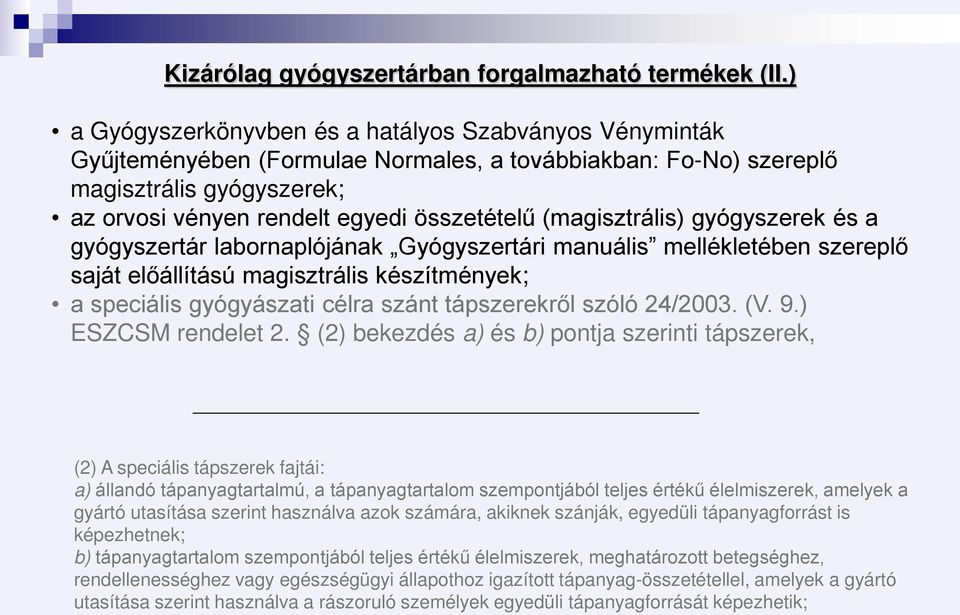 Kizárólag gyógyszertárban forgalmazható termékek (II.)

• a Gyógyszerkönyvben és a hatályos Szabványos Vényminták Gyűjteményében (Formulae Normales, a továbbiakban: Fo-No) szereplő magisztrális gyógyszerek;
• az orvosi vényen rendelt egyedi összetételű (magisztrális) gyógyszerek és a gyógyszertár labornaplójának „Gyógyszertári manuális” mellékletében szereplő saját előállítású magisztrális készítmények;
• a speciális gyógyászati célra szánt tápszerekről szóló 24/2003. (V. 9.) ESZCSM rendelet 2. § (2) bekezdés a) és b) pontja szerinti tápszerek,

(2) A speciális tápszerek fajtái:
a) állandó tápanyagtartalmú, a tápanyagtartalom szempontjából teljes értékű élelmiszerek, amelyek a gyártó utasítása szerint használva azok számára, akiknek szánják, egyedüli tápanyagforrást is képezhetnek;
b) tápanyagtartalom szempontjából teljes értékű élelmiszerek, meghatározott betegséghez, rendellenességhez vagy egészségügyi állapothoz igazított tápanyag-összetétellel, amelyek a gyártó utasítása szerint használva a rászoruló személyek egyedüli tápanyagforrását képezhetik;